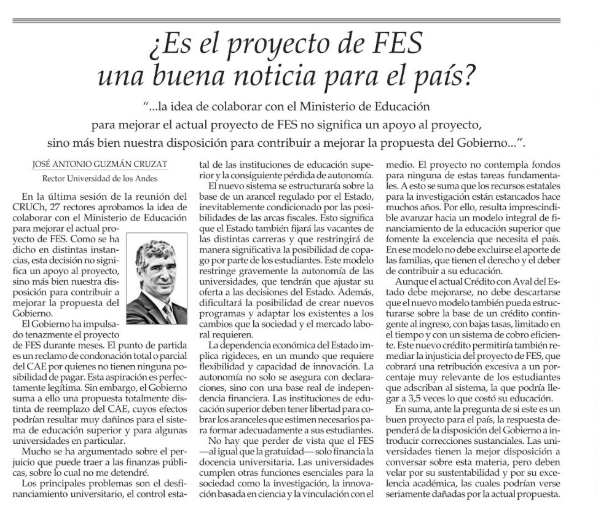 ¿Es el proyecto de FES una buena noticia para el país?

"...la idea de colaborar con el Ministerio de Educación para mejorar el actual proyecto de FES no significa un apoyo al proyecto, sino más bien nuestra disposición para contribuir a mejorar la propuesta del Gobierno...".

JOSÉ ANTONIO GUZMÁN CRUZAT
Rector Universidad de los Andes

En la última sesión de la reunión del CRUCh, 27 rectores aprobamos la idea de colaborar con el Ministerio de Educación para mejorar el actual proyecto de FES. Como se ha dicho en distintas instancias, esta decisión no significa un apoyo al proyecto, sino más bien nuestra disposición para contribuir a mejorar la propuesta del Gobierno.

El Gobierno ha impulsado tenazmente el proyecto de FES durante meses. El punto de partida es un reclamo de condonación total o parcial del CAE por quienes no tienen ninguna posibilidad de pagar. Esta aspiración es perfectamente legítima. Sin embargo, el Gobierno suma a ello una propuesta totalmente distinta de reemplazo del CAE, cuyos efectos podrían resultar muy dañinos para el sistema de educación superior y para algunas universidades en particular.

Mucho se ha argumentado sobre el perjuicio que puede traer a las finanzas públicas, sobre lo cual no me detendré.

Los principales problemas son el desfinanciamiento universitario, el control estatal de las instituciones de educación superior y la consiguiente pérdida de autonomía.

El nuevo sistema se estructuraría sobre la base de un arancel regulado por el Estado, inevitablemente condicionado por las posibilidades de las arcas fiscales. Esto significa que el Estado también fijará las vacantes de las distintas carreras y que restringirá de manera significativa la posibilidad de copago por parte de los estudiantes. Este modelo restringe gravemente la autonomía de las universidades, que tendrán que ajustar su oferta a las decisiones del Estado. Además, dificultará la posibilidad de crear nuevos programas y adaptar los existentes a los cambios que la sociedad y el mercado laboral requieren.

La dependencia económica del Estado implica rigideces, en un mundo que requiere flexibilidad y capacidad de innovación. La autonomía no solo se asegura con declaraciones, sino con una base real de independencia financiera. Las instituciones de educación superior deben tener libertad para cobrar los aranceles que estimen necesarios para formar adecuadamente a sus estudiantes.

No hay que perder de vista que el FES —al igual que la gratuidad— solo financia la docencia universitaria. Las universidades cumplen otras funciones esenciales para la sociedad como la investigación, la innovación basada en ciencia y la vinculación con el medio. El proyecto no contempla fondos para ninguna de estas tareas fundamentales. A esto se suma que los recursos estatales para la investigación están estancados hace muchos años. Por ello, resulta imprescindible avanzar hacia un modelo integral de financiamiento de la educación superior que fomente la excelencia que necesita el país. En ese modelo no debe excluirse el aporte de las familias, que tienen el derecho y el deber de contribuir a su educación.

Aunque el actual Crédito con Aval del Estado debe mejorarse, no debe descartarse que el nuevo modelo también pueda estructurarse sobre la base de un crédito contingente al ingreso, con bajas tasas, limitado en el tiempo y con un sistema de cobro eficiente. Este nuevo crédito permitiría también remediar la injusticia del proyecto de FES, que cobrará una retribución excesiva a un porcentaje muy relevante de los estudiantes que adscriban al sistema, la que podría llegar a 3,5 veces lo que costó su educación.

En suma, ante la pregunta de si este es un buen proyecto para el país, la respuesta dependerá de la disposición del Gobierno a introducir correcciones sustanciales. Las universidades tienen la mejor disposición a conversar sobre esta materia, pero deben velar por su sustentabilidad y por su excelencia académica, las cuales podrían verse seriamente dañadas por la actual propuesta.